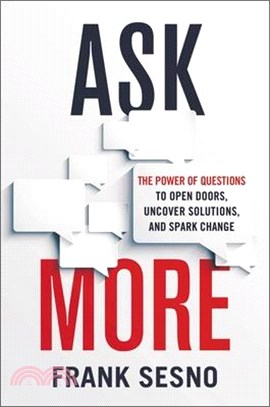 ASK

THE POWER OF QUESTIONS TO OPEN DOORS, UNCOVER SOLUTIONS, AND SPARK CHANGE

MORE

FRANK SESNO